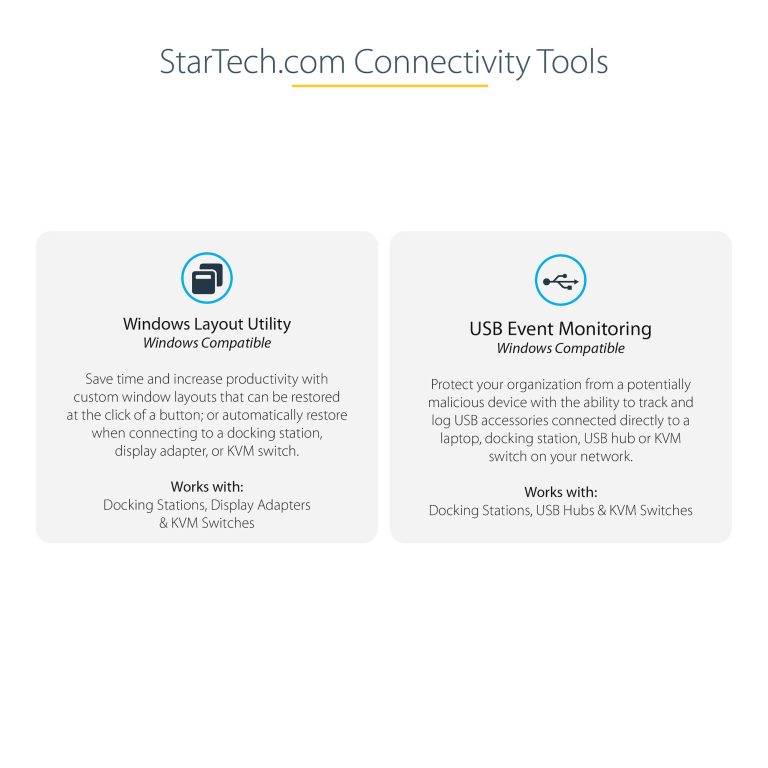 StarTech.com Connectivity Tools

Windows Layout Utility
Windows Compatible

Save time and increase productivity with custom window layouts that can be restored at the click of a button; or automatically restore when connecting to a docking station, display adapter, or KVM switch.

Works with:
Docking Stations, Display Adapters & KVM Switches

USB Event Monitoring
Windows Compatible

Protect your organization from a potentially malicious device with the ability to track and log USB accessories connected directly to a laptop, docking station, USB hub or KVM switch on your network.

Works with:
Docking Stations, USB Hubs & KVM Switches